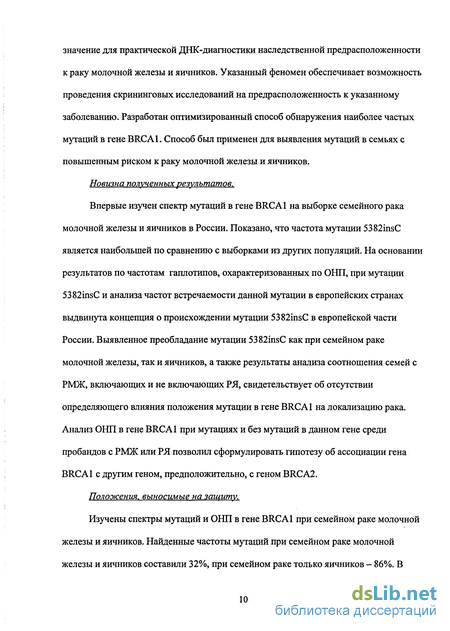 значение для практической ДНК-диагностики наследственной предрасположенности к раку молочной железы и яичников. Указанный феномен обеспечивает возможность проведения скрининговых исследований на предрасположенность к указанному заболеванию. Разработан оптимизированный способ обнаружения наиболее частых мутаций в гене BRCA1. Способ был применен для выявления мутаций в семьях с повышенным риском к раку молочной железы и яичников.

Новизна полученных результатов.

Впервые изучен спектр мутаций в гене BRCA1 на выборке семейного рака молочной железы и яичников в России. Показано, что частота мутации 5382insC является наибольшей по сравнению с выборками из других популяций. На основании результатов по частотам гаплотипов, охарактеризованных по ОНП, при мутации 5382insC и анализа частот встречаемости данной мутации в европейских странах выдвинута концепция о происхождении мутации 5382insC в европейской части России. Выявленное преобладание мутации 5382insC как при семейном раке молочной железы, так и яичников, а также результаты анализа соотношения семей с РМЖ, включающих и не включающих РЯ, свидетельствует об отсутствии определяющего влияния положения мутации в гене BRCA1 на локализацию рака. Анализ ОНП в гене BRCA1 при мутациях и без мутаций в данном гене среди пробандов с РМЖ или РЯ позволил сформулировать гипотезу об ассоциации гена BRCA1 с другим геном, предположительно, с геном BRCA2.

Положения, выносимые на защиту.

Изучены спектры мутаций и ОНП в гене BRCA1 при семейном раке молочной железы и яичников. Найденные частоты мутаций при семейном раке молочной железы и яичников составили 32%, при семейном раке только яичников – 86%. В

10

dsLib.net
библиотека диссертаций